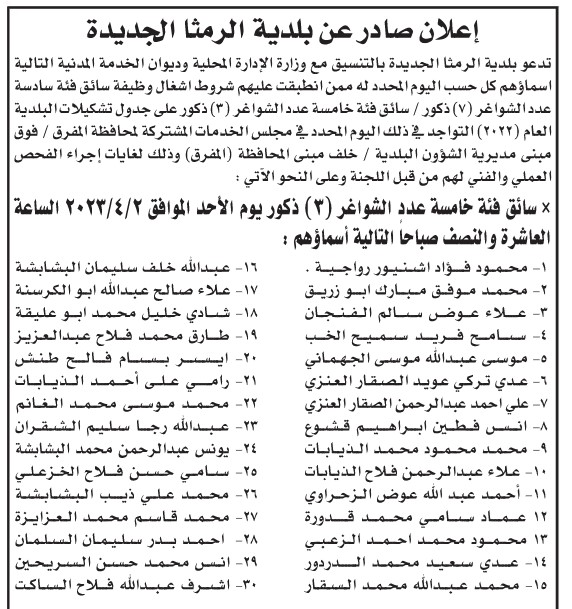 إعلان صادر عن بلدية الرمثا الجديدة

تدعو بلدية الرمثا الجديدة بالتنسيق مع وزارة الإدارة المحلية وديوان الخدمة المدنية التالية اسماؤهم كل حسب اليوم المحدد له ممن انطبقت عليهم شروط اشغال وظيفة سائق فئة سادسة عدد الشواغر (٧) ذكور / سائق فئة خامسة عدد الشواغر (٣) ذكور على جدول تشكيلات البلدية العام (٢٠٢٢) التواجد في ذلك اليوم المحدد في مجلس الخدمات المشتركة لمحافظة المفرق / فوق مبنى مديرية الشؤون البلدية / خلف مبنى المحافظة (المفرق) وذلك لغايات إجراء الفحص العملي والفني لهم من قبل اللجنة وعلى النحو الآتي :

× سائق فئة خامسة عدد الشواغر (٣) ذكور يوم الأحد الموافق ٢٠٢٣/٤/٢ الساعة العاشرة والنصف صباحاً التالية أسماؤهم :

١- محمود فؤاد اشنيور رواجية .
٢- محمد موفق مبارك ابو زريق
٣- علاء عوض سالم الفنجان
٤- سامح فريد سميح الخب
٥- موسى عبدالله موسى الجهماني
٦- عدي تركي عويد الصقار العنزي
٧- علي احمد عبدالرحمن الصقار العنزي
٨- انس فطين ابراهيم قشوع
٩- محمد محمود محمد الذيابات
١٠- علاء عبدالرحمن فلاح الذيابات
١١- أحمد عبد الله عوض الزحراوي
١٢ عماد سامي محمد قدورة
١٣ محمود محمد احمد الزعبي
١٤- عدي سعيد محمد الدردور
١٥- محمد عبدالله محمد السقار
١٦- عبدالله خلف سليمان البشابشة
١٧- علاء صالح عبدالله ابو الكرسنة
١٨- شادي خليل محمد ابو عليقة
١٩- طارق محمد فلاح عبدالعزيز
٢٠- ايسر بسام فالح طنش
٢١- رامي علي أحمد الذيابات
٢٢- محمد موسى محمد الغانم
٢٣- عبدالله رجا سليم الشقران
٢٤- يونس عبدالرحمن محمد البشابشة
٢٥- سامي حسن فلاح الخزعلي
٢٦- محمد علي ذيب البشابشة
٢٧- محمد قاسم محمد العزايزة
٢٨- احمد بدر سليمان السلمان
٢٩- انس محمد حسن السريحين
٣٠- اشرف عبدالله فلاح الساكت